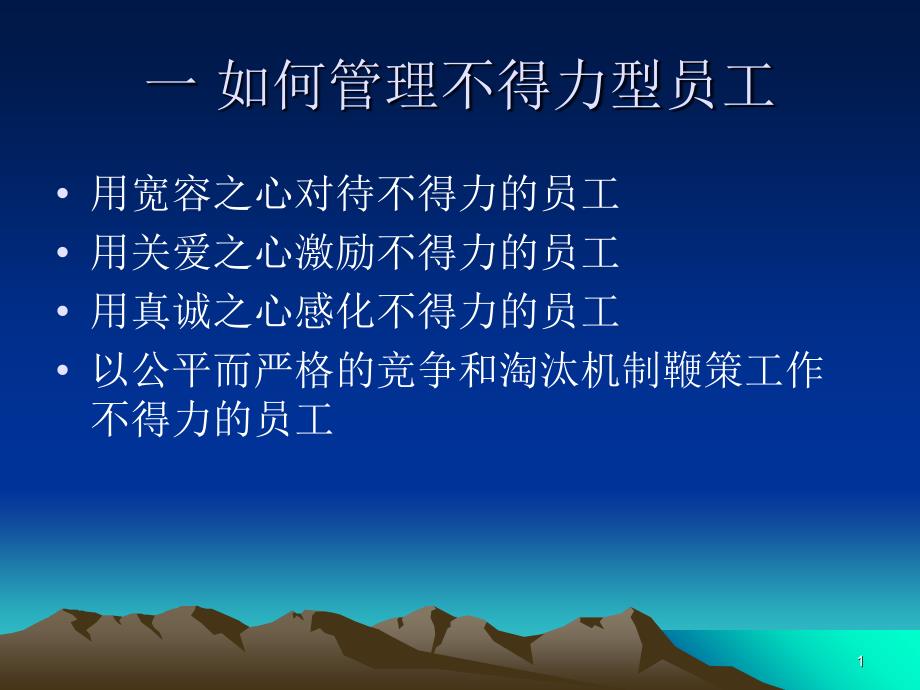 一 如何管理不得力型员工

• 用宽容之心对待不得力的员工
• 用关爱之心激励不得力的员工
• 用真诚之心感化不得力的员工
• 以公平而严格的竞争和淘汰机制鞭策工作不得力的员工

1